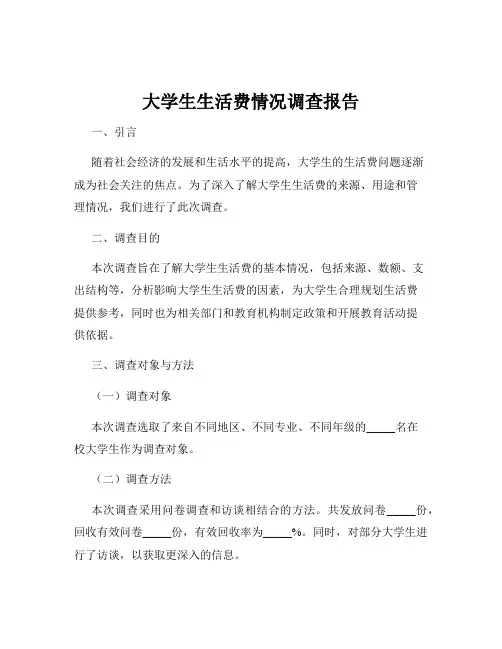 大学生生活费情况调查报告

一、引言

随着社会经济的发展和生活水平的提高，大学生的生活费问题逐渐成为社会关注的焦点。为了深入了解大学生生活费的来源、用途和管理情况，我们进行了此次调查。

二、调查目的

本次调查旨在了解大学生生活费的基本情况，包括来源、数额、支出结构等，分析影响大学生生活费的因素，为大学生合理规划生活费提供参考，同时也为相关部门和教育机构制定政策和开展教育活动提供依据。

三、调查对象与方法

（一）调查对象

本次调查选取了来自不同地区、不同专业、不同年级的_____名在校大学生作为调查对象。

（二）调查方法

本次调查采用问卷调查和访谈相结合的方法。共发放问卷_____份，回收有效问卷_____份，有效回收率为_____%。同时，对部分大学生进行了访谈，以获取更深入的信息。